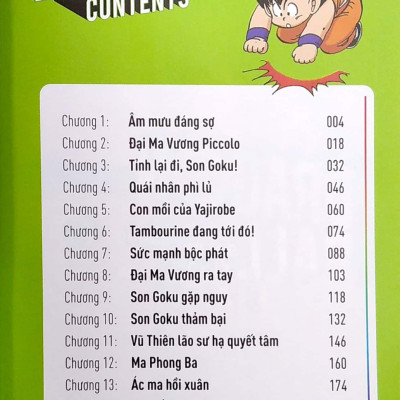 CONTENTS

| | | |
|---|---|---|
| Chương 1: | Âm mưu đáng sợ | 004 |
| Chương 2: | Đại Ma Vương Piccolo | 018 |
| Chương 3: | Tỉnh lại đi, Son Goku! | 032 |
| Chương 4: | Quái nhân phì lủ | 046 |
| Chương 5: | Con mồi của Yajirobe | 060 |
| Chương 6: | Tambourine đang tới đó! | 074 |
| Chương 7: | Sức mạnh bộc phát | 088 |
| Chương 8: | Đại Ma Vương ra tay | 103 |
| Chương 9: | Son Goku gặp nguy | 118 |
| Chương 10: | Son Goku thảm bại | 132 |
| Chương 11: | Vũ Thiên lão sư hạ quyết tâm | 146 |
| Chương 12: | Ma Phong Ba | 160 |
| Chương 13: | Ác ma hồi xuân | 174 |